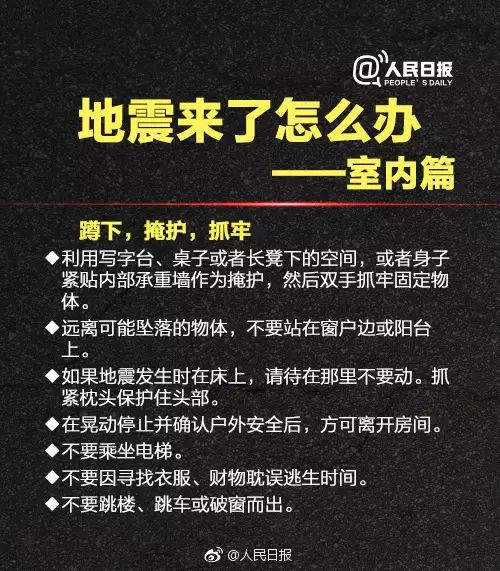 @人民日报
PEOPLE' S DAILY

地震来了怎么办
——室内篇

蹲下，掩护，抓牢

◆利用写字台、桌子或者长凳下的空间，或者身子紧贴内部承重墙作为掩护，然后双手抓牢固定物体。

◆远离可能坠落的物体，不要站在窗户边或阳台上。

◆如果地震发生时在床上，请待在那里不要动。抓紧枕头保护住头部。

◆在晃动停止并确认户外安全后，方可离开房间。

◆不要乘坐电梯。

◆不要因寻找衣服、财物耽误逃生时间。

◆不要跳楼、跳车或破窗而出。

@人民日报